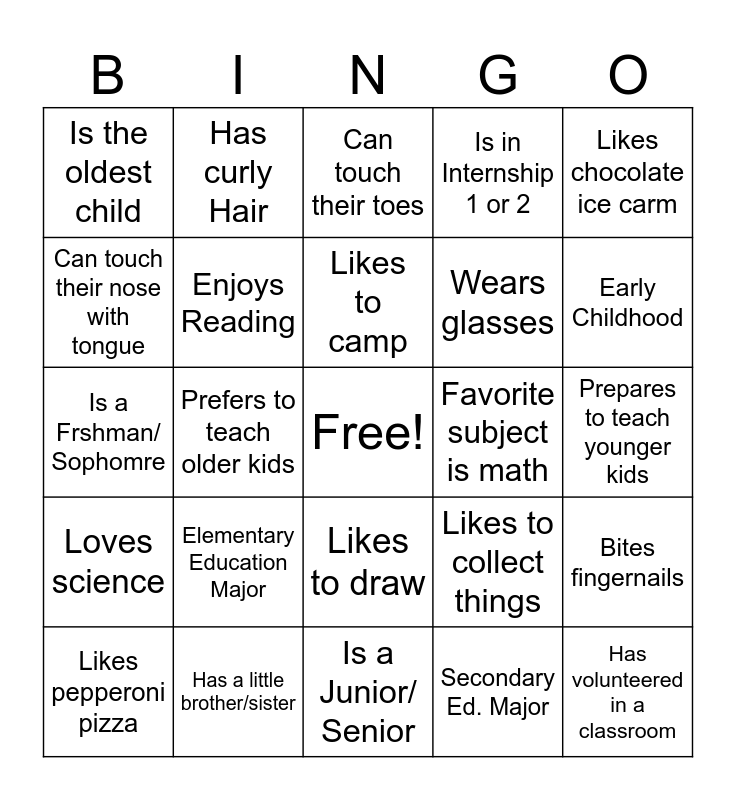 | B | I | N | G | O |
|---|---|---|---|---|
| Is the oldest child | Has curly Hair | Can touch their toes | Is in Internship 1 or 2 | Likes chocolate ice carm |
| Can touch their nose with tongue | Enjoys Reading | Likes to camp | Wears glasses | Early Childhood |
| Is a Frshman/ Sophomre | Prefers to teach older kids | Free! | Favorite subject is math | Prepares to teach younger kids |
| Loves science | Elementary Education Major | Likes to draw | Likes to collect things | Bites fingernails |
| Likes pepperoni pizza | Has a little brother/sister | Is a Junior/ Senior | Secondary Ed. Major | Has volunteered in a classroom |